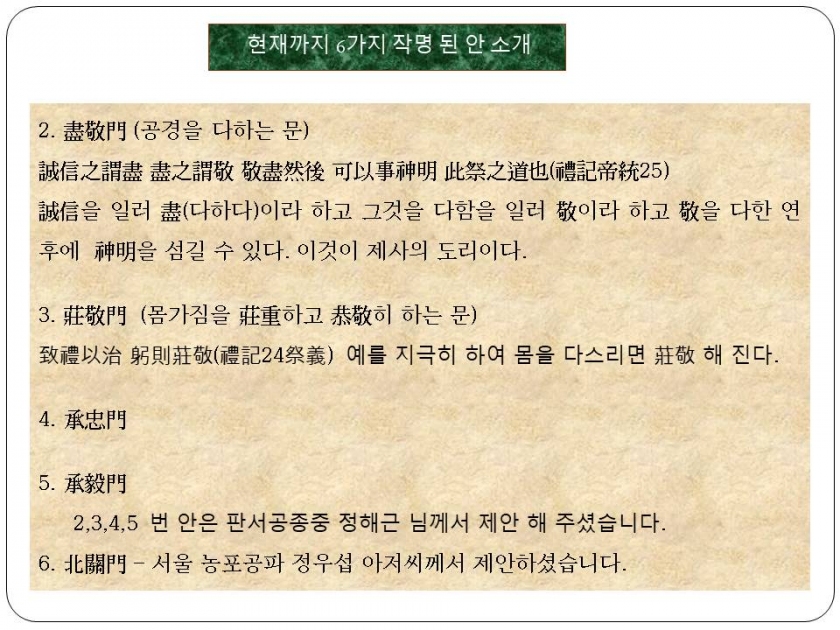 현재까지 6가지 작명 된 안 소개

2. 盡敬門 (공경을 다하는 문)
誠信之謂盡 盡之謂敬 敬盡然後 可以事神明 此祭之道也(禮記帝統25)
誠信을 일러 盡(다하다)이라 하고 그것을 다함을 일러 敬이라 하고 敬을 다한 연후에 神明을 섬길 수 있다. 이것이 제사의 도리이다.

3. 莊敬門 (몸가짐을 莊重하고 恭敬히 하는 문)
致禮以治 躬則莊敬(禮記24祭義) 예를 지극히 하여 몸을 다스리면 莊敬 해 진다.

4. 承忠門

5. 承毅門
2,3,4,5 번 안은 판서공종중 정해근 님께서 제안 해 주셨습니다.
6. 北關門 - 서울 농포공파 정우섭 아저씨께서 제안하셨습니다.